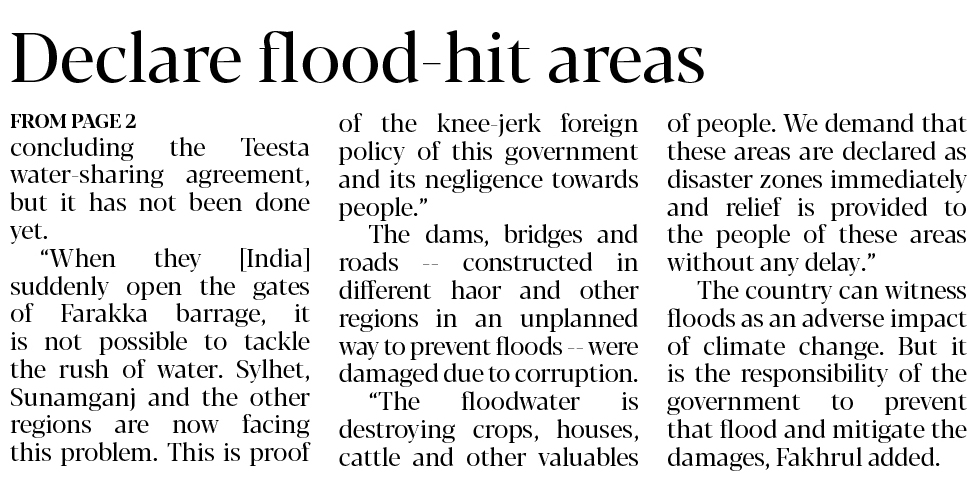 Declare flood-hit areas

FROM PAGE 2

concluding the Teesta water-sharing agreement, but it has not been done yet.

"When they [India] suddenly open the gates of Farakka barrage, it is not possible to tackle the rush of water. Sylhet, Sunamganj and the other regions are now facing this problem. This is proof of the knee-jerk foreign policy of this government and its negligence towards people."

The dams, bridges and roads -- constructed in different haor and other regions in an unplanned way to prevent floods -- were damaged due to corruption.

"The floodwater is destroying crops, houses, cattle and other valuables of people. We demand that these areas are declared as disaster zones immediately and relief is provided to the people of these areas without any delay."

The country can witness floods as an adverse impact of climate change. But it is the responsibility of the government to prevent that flood and mitigate the damages, Fakhrul added.